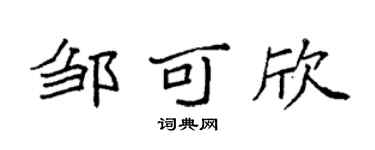 邹可欣

词典网